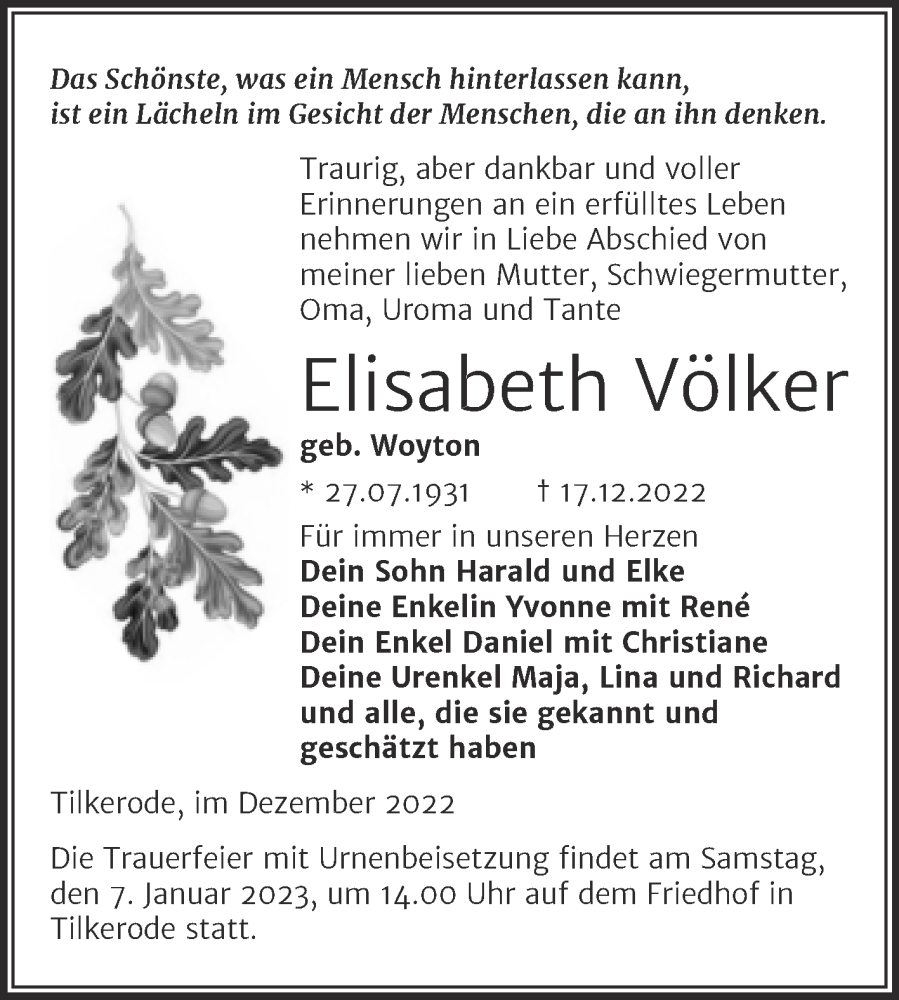 Das Schönste, was ein Mensch hinterlassen kann, ist ein Lächeln im Gesicht der Menschen, die an ihn denken.

Traurig, aber dankbar und voller Erinnerungen an ein erfülltes Leben nehmen wir in Liebe Abschied von meiner lieben Mutter, Schwiegermutter, Oma, Uroma und Tante

Elisabeth Völker

geb. Woyton

* 27.07.1931 † 17.12.2022

Für immer in unseren Herzen
Dein Sohn Harald und Elke
Deine Enkelin Yvonne mit René
Dein Enkel Daniel mit Christiane
Deine Urenkel Maja, Lina und Richard
und alle, die sie gekannt und geschätzt haben

Tilkerode, im Dezember 2022

Die Trauerfeier mit Urnenbeisetzung findet am Samstag, den 7. Januar 2023, um 14.00 Uhr auf dem Friedhof in Tilkerode statt.